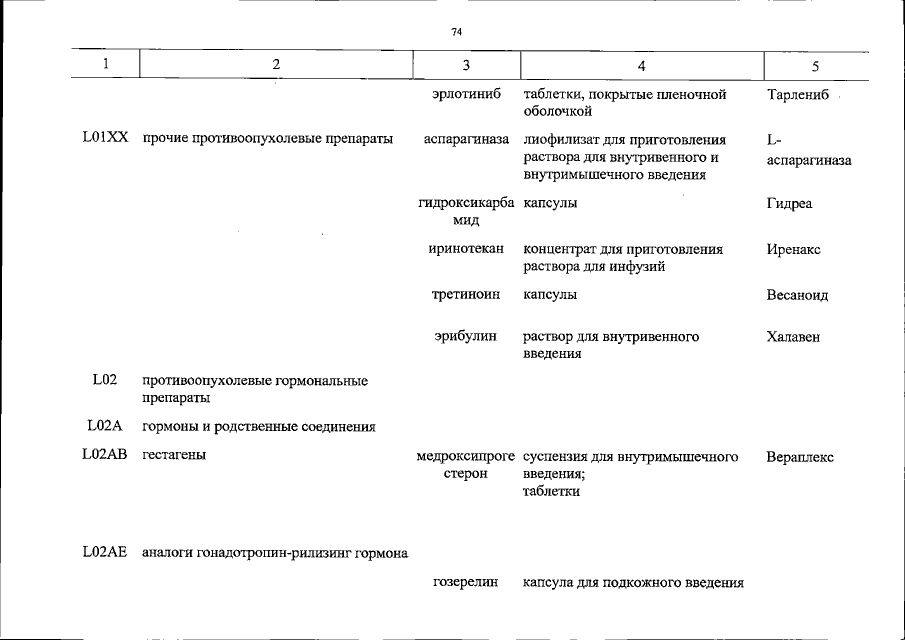 74

| 1 | 2 | 3 | 4 | 5 |
|---|---|---|---|---|
| | | эрлотиниб | таблетки, покрытые пленочной оболочкой | Тарлениб |
| L01XX | прочие противоопухолевые препараты | аспарагиназа | лиофилизат для приготовления раствора для внутривенного и внутримышечного введения | L-аспарагиназа |
| | | гидроксикарбамид | капсулы | Гидреа |
| | | иринотекан | концентрат для приготовления раствора для инфузий | Иренакс |
| | | третиноин | капсулы | Весаноид |
| | | эрибулин | раствор для внутривенного введения | Халавен |
| L02 | противоопухолевые гормональные препараты | | | |
| L02A | гормоны и родственные соединения | | | |
| L02AB | гестагены | медроксипрогестерон | суспензия для внутримышечного введения; таблетки | Вераплекс |
| L02AE | аналоги гонадотропин-рилизинг гормона | | | |
| | | гозерелин | капсула для подкожного введения | |